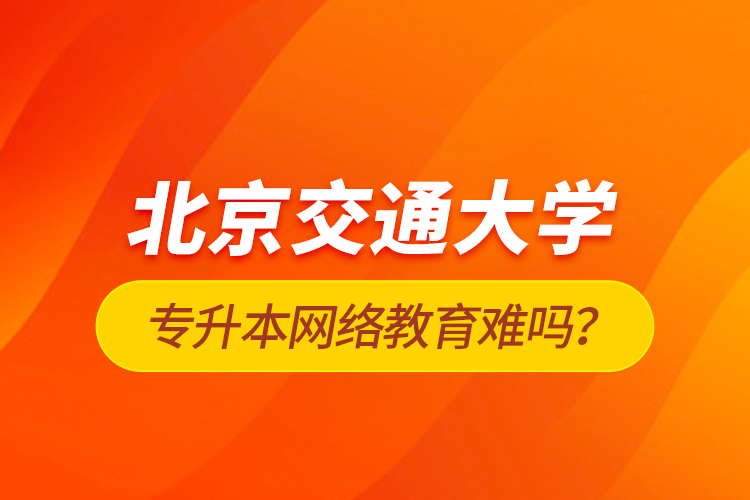 北京交通大学

专升本网络教育难吗?